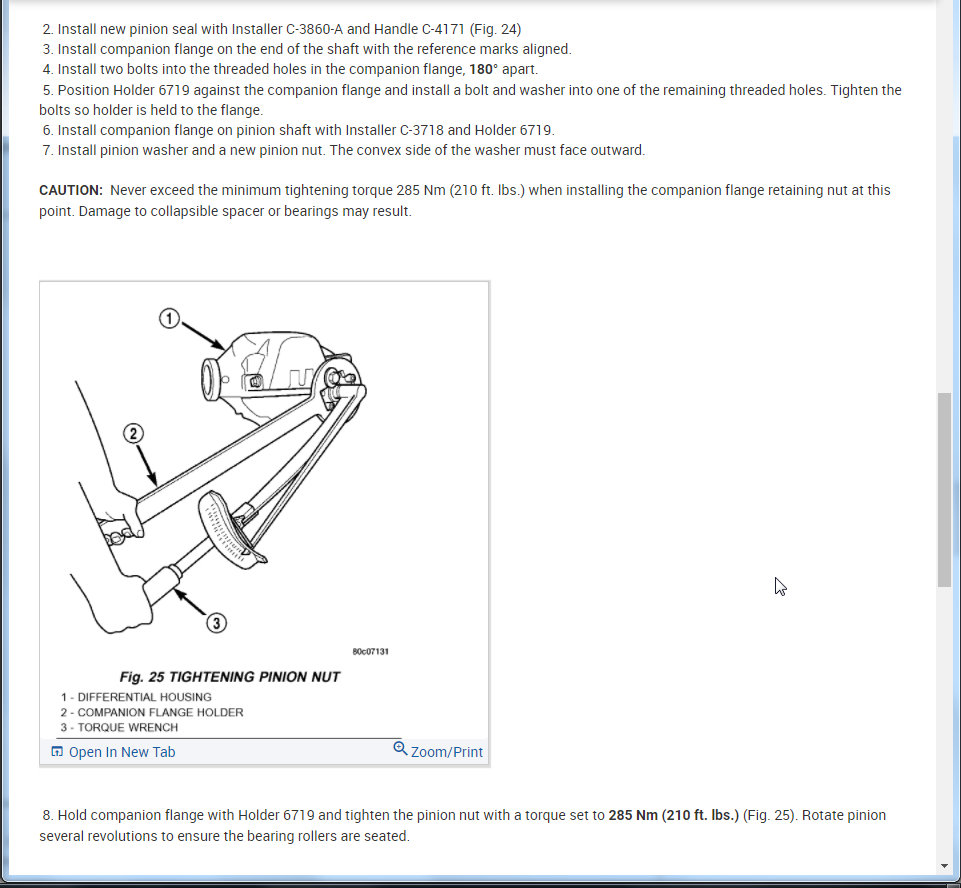 2. Install new pinion seal with Installer C-3860-A and Handle C-4171 (Fig. 24)
3. Install companion flange on the end of the shaft with the reference marks aligned.
4. Install two bolts into the threaded holes in the companion flange, 180° apart.
5. Position Holder 6719 against the companion flange and install a bolt and washer into one of the remaining threaded holes. Tighten the bolts so holder is held to the flange.
6. Install companion flange on pinion shaft with Installer C-3718 and Holder 6719.
7. Install pinion washer and a new pinion nut. The convex side of the washer must face outward.

CAUTION: Never exceed the minimum tightening torque 285 Nm (210 ft. lbs.) when installing the companion flange retaining nut at this point. Damage to collapsible spacer or bearings may result.

1
2
3
80c07131

Fig. 25 TIGHTENING PINION NUT
1 - DIFFERENTIAL HOUSING
2 - COMPANION FLANGE HOLDER
3 - TORQUE WRENCH

Open In New Tab
Zoom/Print

8. Hold companion flange with Holder 6719 and tighten the pinion nut with a torque set to 285 Nm (210 ft. lbs.) (Fig. 25). Rotate pinion several revolutions to ensure the bearing rollers are seated.